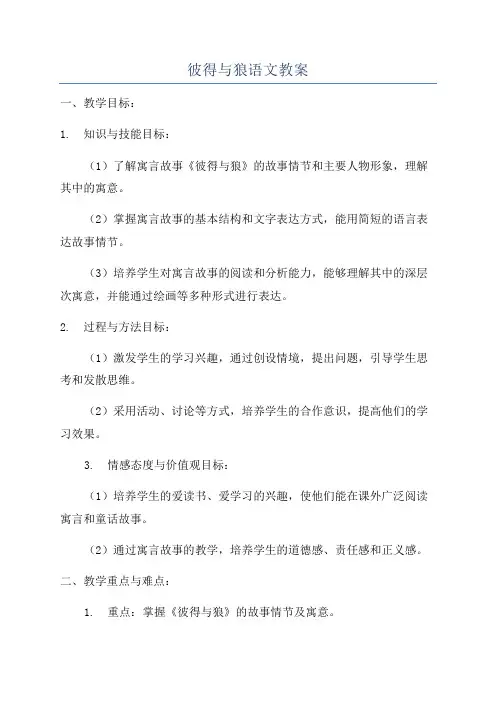 彼得与狼语文教案

一、教学目标：

1. 知识与技能目标：

（1）了解寓言故事《彼得与狼》的故事情节和主要人物形象，理解其中的寓意。

（2）掌握寓言故事的基本结构和文字表达方式，能用简短的语言表达故事情节。

（3）培养学生对寓言故事的阅读和分析能力，能够理解其中的深层次寓意，并能通过绘画等多种形式进行表达。

2. 过程与方法目标：

（1）激发学生的学习兴趣，通过创设情境，提出问题，引导学生思考和发散思维。

（2）采用活动、讨论等方式，培养学生的合作意识，提高他们的学习效果。

3. 情感态度与价值观目标：

（1）培养学生的爱读书、爱学习的兴趣，使他们能在课外广泛阅读寓言和童话故事。

（2）通过寓言故事的教学，培养学生的道德感、责任感和正义感。

二、教学重点与难点：

1. 重点：掌握《彼得与狼》的故事情节及寓意。